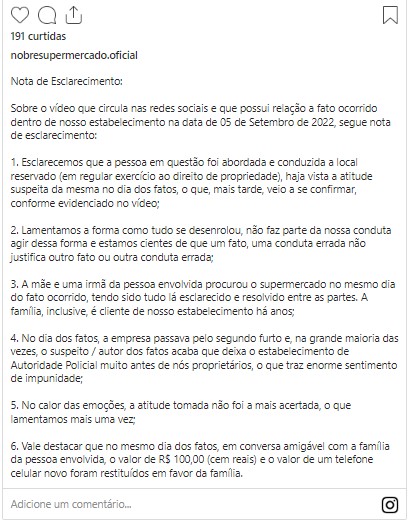 191 curtidas

nobresupermercado.oficial

Nota de Esclarecimento:

Sobre o vídeo que circula nas redes sociais e que possui relação a fato ocorrido dentro de nosso estabelecimento na data de 05 de Setembro de 2022, segue nota de esclarecimento:

1. Esclarecemos que a pessoa em questão foi abordada e conduzida a local reservado (em regular exercício ao direito de propriedade), haja vista a atitude suspeita da mesma no dia dos fatos, o que, mais tarde, veio a se confirmar, conforme evidenciado no vídeo;

2. Lamentamos a forma como tudo se desenrolou, não faz parte da nossa conduta agir dessa forma e estamos cientes de que um fato, uma conduta errada não justifica outro fato ou outra conduta errada;

3. A mãe e uma irmã da pessoa envolvida procurou o supermercado no mesmo dia do fato ocorrido, tendo sido tudo lá esclarecido e resolvido entre as partes. A família, inclusive, é cliente de nosso estabelecimento há anos;

4. No dia dos fatos, a empresa passava pelo segundo furto e, na grande maioria das vezes, o suspeito / autor dos fatos acaba que deixa o estabelecimento de Autoridade Policial muito antes de nós proprietários, o que traz enorme sentimento de impunidade;

5. No calor das emoções, a atitude tomada não foi a mais acertada, o que lamentamos mais uma vez;

6. Vale destacar que no mesmo dia dos fatos, em conversa amigável com a família da pessoa envolvida, o valor de R$ 100,00 (cem reais) e o valor de um telefone celular novo foram restituídos em favor da família.

Adicione um comentário...